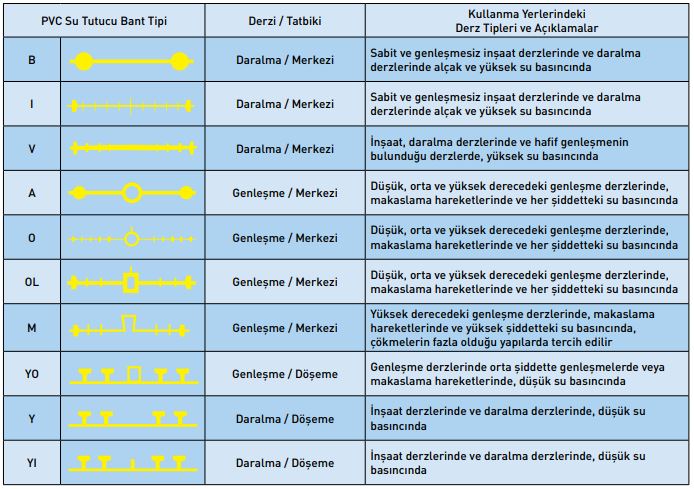 | PVC Su Tutucu Bant Tipi | | Derzi / Tatbiki | Kullanma Yerlerindeki Derz Tipleri ve Açıklamalar |
|---|---|---|---|
| B | | Daralma / Merkezi | Sabit ve genleşmesiz inşaat derzlerinde ve daralma derzlerinde alçak ve yüksek su basıncında |
| I | | Daralma / Merkezi | Sabit ve genleşmesiz inşaat derzlerinde ve daralma derzlerinde alçak ve yüksek su basıncında |
| V | | Daralma / Merkezi | İnşaat, daralma derzlerinde ve hafif genleşmenin bulunduğu derzlerde, yüksek su basıncında |
| A | | Genleşme / Merkezi | Düşük, orta ve yüksek derecedeki genleşme derzlerinde, makaslama hareketlerinde ve her şiddetteki su basıncında |
| O | | Genleşme / Merkezi | Düşük, orta ve yüksek derecedeki genleşme derzlerinde, makaslama hareketlerinde ve her şiddetteki su basıncında |
| OL | | Genleşme / Merkezi | Düşük, orta ve yüksek derecedeki genleşme derzlerinde, makaslama hareketlerinde ve her şiddetteki su basıncında |
| M | | Genleşme / Merkezi | Yüksek derecedeki genleşme derzlerinde, makaslama hareketlerinde ve yüksek şiddetteki su basıncında, çökmelerin fazla olduğu yapılarda tercih edilir |
| YO | | Genleşme / Döşeme | Genleşme derzlerinde orta şiddette genleşmelerde veya makaslama hareketlerinde, düşük su basıncında |
| Y | | Daralma / Döşeme | İnşaat derzlerinde ve daralma derzlerinde, düşük su basıncında |
| YI | | Daralma / Döşeme | İnşaat derzlerinde ve daralma derzlerinde, düşük su basıncında |